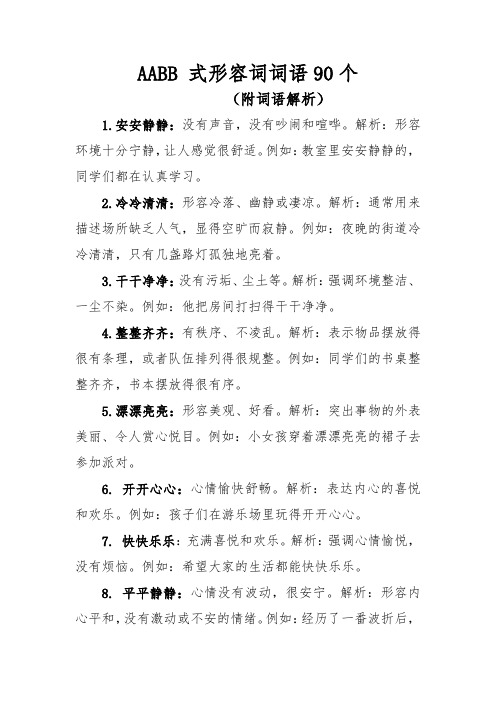 AABB 式形容词词语 90 个

（附词语解析）

1.安安静静：没有声音，没有吵闹和喧哗。解析：形容环境十分宁静，让人感觉很舒适。例如：教室里安安静静的，同学们都在认真学习。

2.冷冷清清：形容冷落、幽静或凄凉。解析：通常用来描述场所缺乏人气，显得空旷而寂静。例如：夜晚的街道冷冷清清，只有几盏路灯孤独地亮着。

3.干干净净：没有污垢、尘土等。解析：强调环境整洁、一尘不染。例如：他把房间打扫得干干净净。

4.整整齐齐：有秩序、不凌乱。解析：表示物品摆放得很有条理，或者队伍排列得很规整。例如：同学们的书桌整整齐齐，书本摆放得很有序。

5.漂漂亮亮：形容美观、好看。解析：突出事物的外表美丽、令人赏心悦目。例如：小女孩穿着漂漂亮亮的裙子去参加派对。

6. 开开心心：心情愉快舒畅。解析：表达内心的喜悦和欢乐。例如：孩子们在游乐场里玩得开开心心。

7. 快快乐乐：充满喜悦和欢乐。解析：强调心情愉悦，没有烦恼。例如：希望大家的生活都能快快乐乐。

8. 平平静静：心情没有波动，很安宁。解析：形容内心平和，没有激动或不安的情绪。例如：经历了一番波折后，